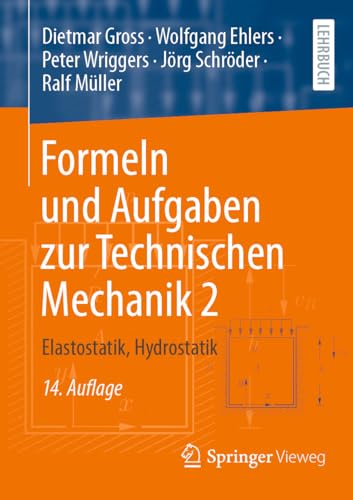 Dietmar Gross · Wolfgang Ehlers · Peter Wriggers · Jörg Schröder · Ralf Müller

LEHRBUCH

Formeln und Aufgaben zur Technischen Mechanik 2

Elastostatik, Hydrostatik

14. Auflage

Springer Vieweg